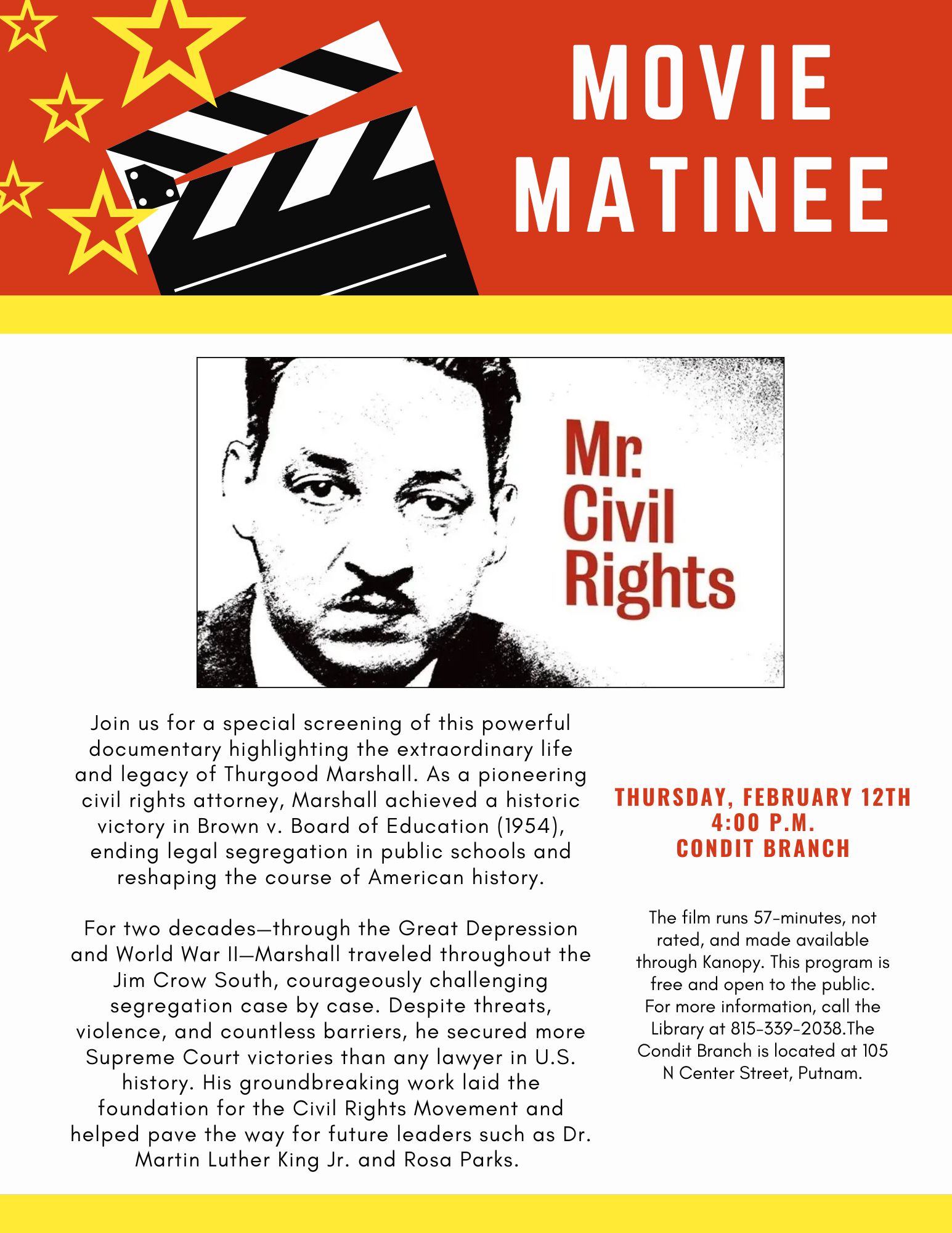 MOVIE MATINEE

Mr. Civil Rights

Join us for a special screening of this powerful documentary highlighting the extraordinary life and legacy of Thurgood Marshall. As a pioneering civil rights attorney, Marshall achieved a historic victory in Brown v. Board of Education (1954), ending legal segregation in public schools and reshaping the course of American history.

For two decades—through the Great Depression and World War II—Marshall traveled throughout the Jim Crow South, courageously challenging segregation case by case. Despite threats, violence, and countless barriers, he secured more Supreme Court victories than any lawyer in U.S. history. His groundbreaking work laid the foundation for the Civil Rights Movement and helped pave the way for future leaders such as Dr. Martin Luther King Jr. and Rosa Parks.

THURSDAY, FEBRUARY 12TH
4:00 P.M.
CONDIT BRANCH

The film runs 57-minutes, not rated, and made available through Kanopy. This program is free and open to the public. For more information, call the Library at 815-339-2038.The Condit Branch is located at 105 N Center Street, Putnam.